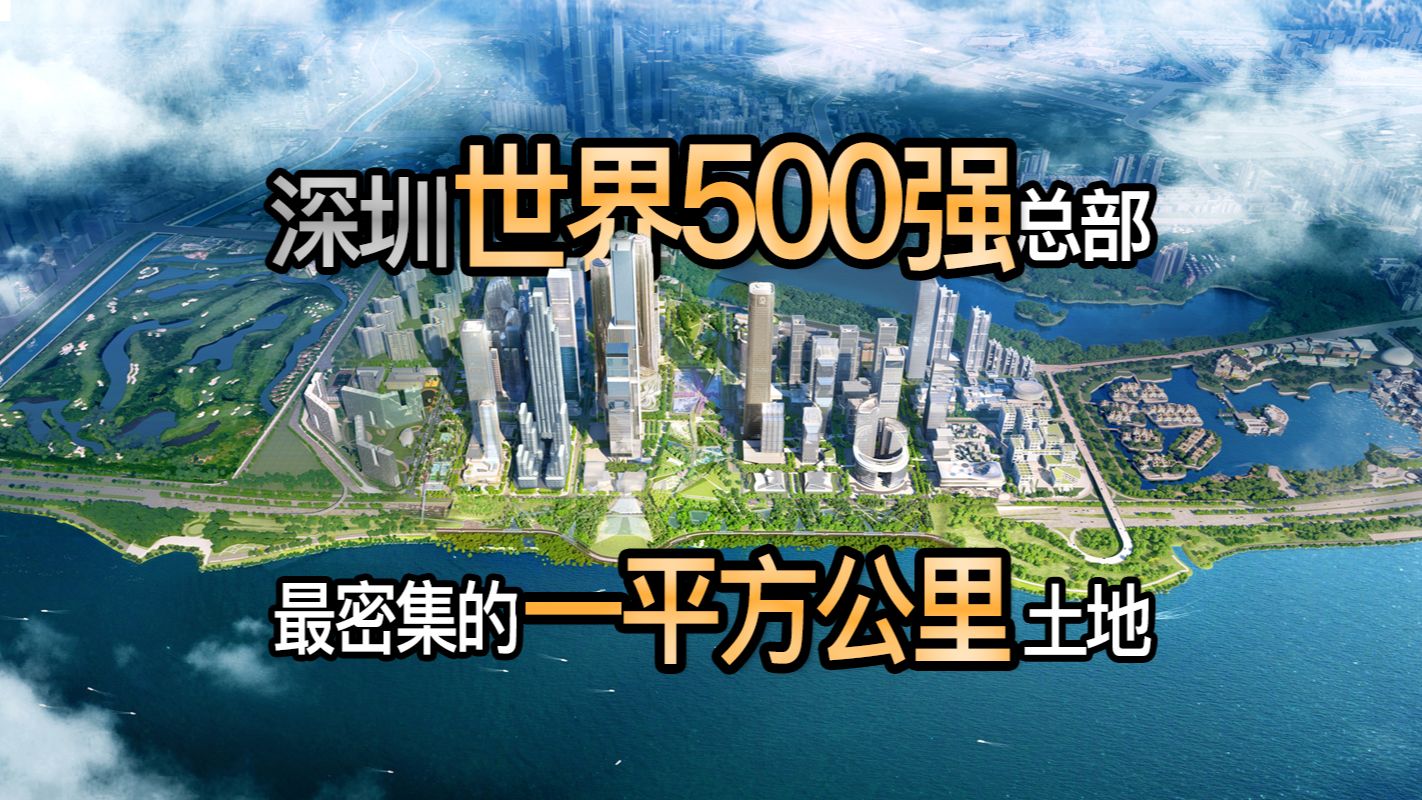 深圳世界500强总部

最密集的一平方公里土地